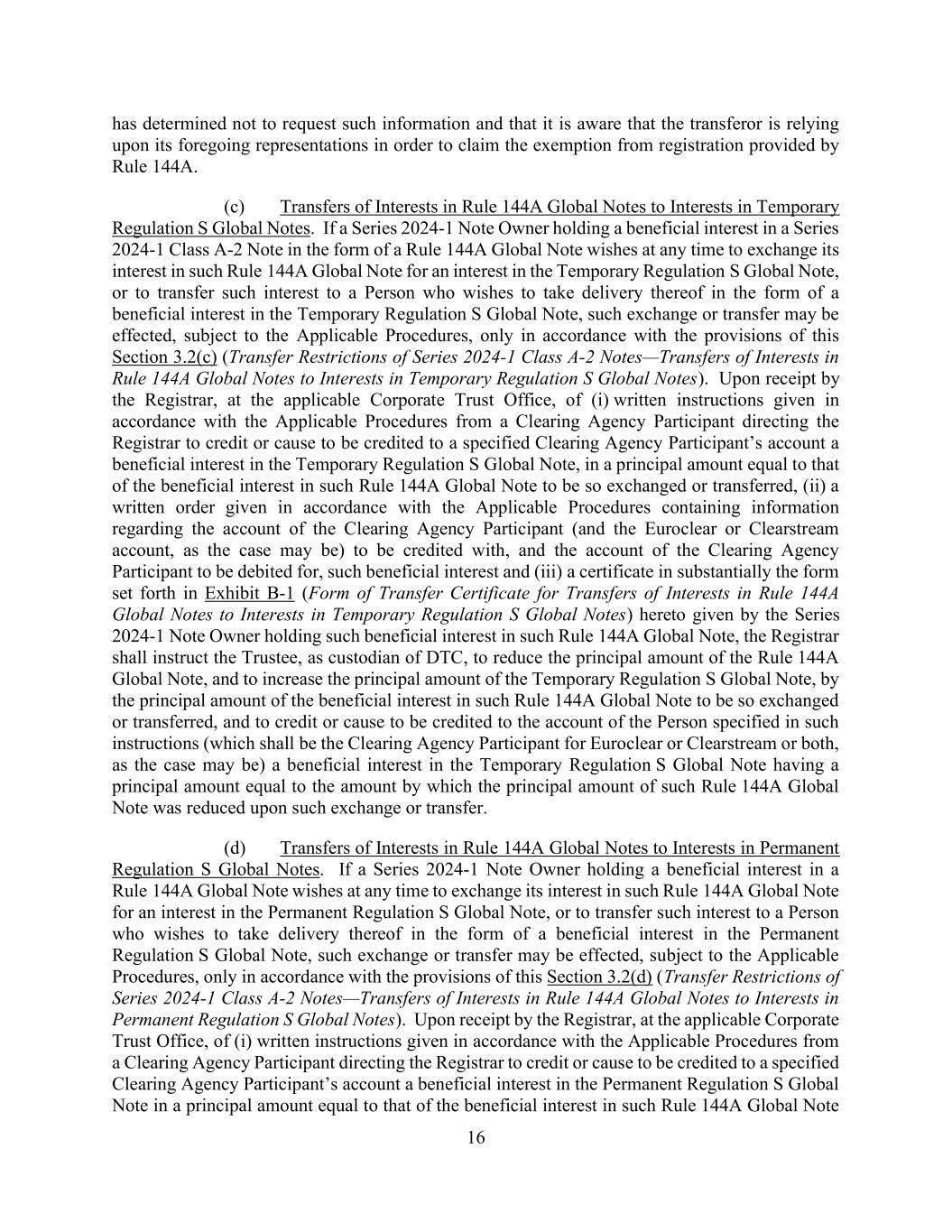 has determined not to request such information and that it is aware that the transferor is relying upon its foregoing representations in order to claim the exemption from registration provided by Rule 144A.

(c) Transfers of Interests in Rule 144A Global Notes to Interests in Temporary Regulation S Global Notes. If a Series 2024-1 Note Owner holding a beneficial interest in a Series 2024-1 Class A-2 Note in the form of a Rule 144A Global Note wishes at any time to exchange its interest in such Rule 144A Global Note for an interest in the Temporary Regulation S Global Note, or to transfer such interest to a Person who wishes to take delivery thereof in the form of a beneficial interest in the Temporary Regulation S Global Note, such exchange or transfer may be effected, subject to the Applicable Procedures, only in accordance with the provisions of this Section 3.2(c) (Transfer Restrictions of Series 2024-1 Class A-2 Notes—Transfers of Interests in Rule 144A Global Notes to Interests in Temporary Regulation S Global Notes). Upon receipt by the Registrar, at the applicable Corporate Trust Office, of (i) written instructions given in accordance with the Applicable Procedures from a Clearing Agency Participant directing the Registrar to credit or cause to be credited to a specified Clearing Agency Participant's account a beneficial interest in the Temporary Regulation S Global Note, in a principal amount equal to that of the beneficial interest in such Rule 144A Global Note to be so exchanged or transferred, (ii) a written order given in accordance with the Applicable Procedures containing information regarding the account of the Clearing Agency Participant (and the Euroclear or Clearstream account, as the case may be) to be credited with, and the account of the Clearing Agency Participant to be debited for, such beneficial interest and (iii) a certificate in substantially the form set forth in Exhibit B-1 (Form of Transfer Certificate for Transfers of Interests in Rule 144A Global Notes to Interests in Temporary Regulation S Global Notes) hereto given by the Series 2024-1 Note Owner holding such beneficial interest in such Rule 144A Global Note, the Registrar shall instruct the Trustee, as custodian of DTC, to reduce the principal amount of the Rule 144A Global Note, and to increase the principal amount of the Temporary Regulation S Global Note, by the principal amount of the beneficial interest in such Rule 144A Global Note to be so exchanged or transferred, and to credit or cause to be credited to the account of the Person specified in such instructions (which shall be the Clearing Agency Participant for Euroclear or Clearstream or both, as the case may be) a beneficial interest in the Temporary Regulation S Global Note having a principal amount equal to the amount by which the principal amount of such Rule 144A Global Note was reduced upon such exchange or transfer.

(d) Transfers of Interests in Rule 144A Global Notes to Interests in Permanent Regulation S Global Notes. If a Series 2024-1 Note Owner holding a beneficial interest in a Rule 144A Global Note wishes at any time to exchange its interest in such Rule 144A Global Note for an interest in the Permanent Regulation S Global Note, or to transfer such interest to a Person who wishes to take delivery thereof in the form of a beneficial interest in the Permanent Regulation S Global Note, such exchange or transfer may be effected, subject to the Applicable Procedures, only in accordance with the provisions of this Section 3.2(d) (Transfer Restrictions of Series 2024-1 Class A-2 Notes—Transfers of Interests in Rule 144A Global Notes to Interests in Permanent Regulation S Global Notes). Upon receipt by the Registrar, at the applicable Corporate Trust Office, of (i) written instructions given in accordance with the Applicable Procedures from a Clearing Agency Participant directing the Registrar to credit or cause to be credited to a specified Clearing Agency Participant's account a beneficial interest in the Permanent Regulation S Global Note in a principal amount equal to that of the beneficial interest in such Rule 144A Global Note

16